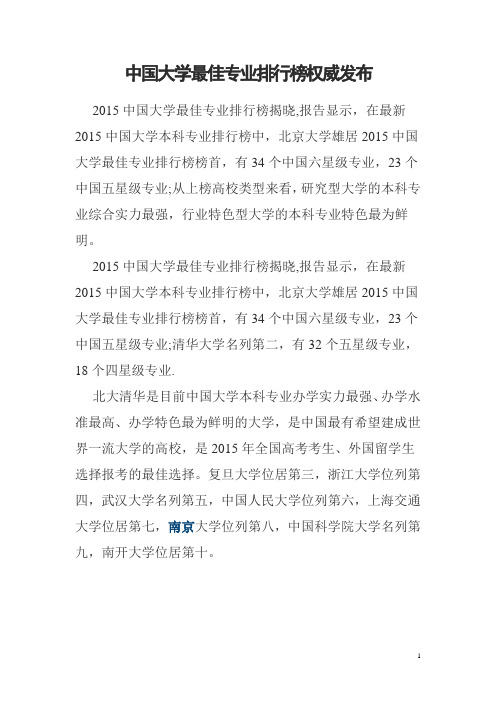 中国大学最佳专业排行榜权威发布

2015 中国大学最佳专业排行榜揭晓,报告显示，在最新 2015 中国大学本科专业排行榜中，北京大学雄居 2015 中国大学最佳专业排行榜榜首，有 34 个中国六星级专业，23 个中国五星级专业;从上榜高校类型来看，研究型大学的本科专业综合实力最强，行业特色型大学的本科专业特色最为鲜明。

2015 中国大学最佳专业排行榜揭晓,报告显示，在最新 2015 中国大学本科专业排行榜中，北京大学雄居 2015 中国大学最佳专业排行榜榜首，有 34 个中国六星级专业，23 个中国五星级专业;清华大学名列第二，有 32 个五星级专业，18 个四星级专业.

北大清华是目前中国大学本科专业办学实力最强、办学水准最高、办学特色最为鲜明的大学，是中国最有希望建成世界一流大学的高校，是 2015 年全国高考考生、外国留学生选择报考的最佳选择。复旦大学位居第三，浙江大学位列第四，武汉大学名列第五，中国人民大学位列第六，上海交通大学位居第七，南京大学位列第八，中国科学院大学名列第九，南开大学位居第十。

1